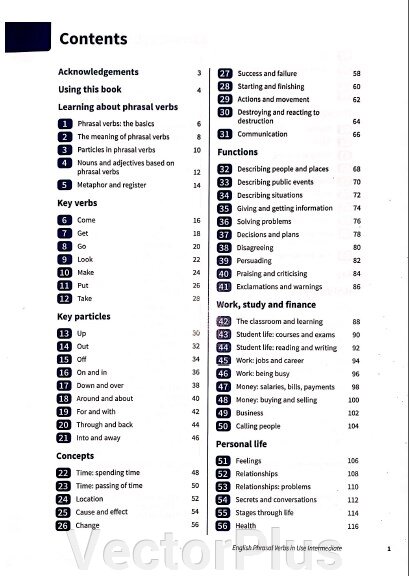 Contents

Acknowledgements 3
Using this book 4
Learning about phrasal verbs
1 Phrasal verbs: the basics 6
2 The meaning of phrasal verbs 8
3 Particles in phrasal verbs 10
4 Nouns and adjectives based on phrasal verbs 12
5 Metaphor and register 14

Key verbs
6 Come 16
7 Get 18
8 Go 20
9 Look 22
10 Make 24
11 Put 26
12 Take 28

Key particles
13 Up 30
14 Out 32
15 Off 34
16 On and in 36
17 Down and over 38
18 Around and about 40
19 For and with 42
20 Through and back 44
21 Into and away 46

Concepts
22 Time: spending time 48
23 Time: passing of time 50
24 Location 52
25 Cause and effect 54
26 Change 56
27 Success and failure 58
28 Starting and finishing 60
29 Actions and movement 62
30 Destroying and reacting to destruction 64
31 Communication 66

Functions
32 Describing people and places 68
33 Describing public events 70
34 Describing situations 72
35 Giving and getting information 74
36 Solving problems 76
37 Decisions and plans 78
38 Disagreeing 80
39 Persuading 82
40 Praising and criticising 84
41 Exclamations and warnings 86

Work, study and finance
42 The classroom and learning 88
43 Student life: courses and exams 90
44 Student life: reading and writing 92
45 Work: jobs and career 94
46 Work: being busy 96
47 Money: salaries, bills, payments 98
48 Money: buying and selling 100
49 Business 102
50 Calling people 104

Personal life
51 Feelings 106
52 Relationships 108
53 Relationships: problems 110
54 Secrets and conversations 112
55 Stages through life 114
56 Health 116

VectorPlus
English Phrasal Verbs in Use Intermediate 1